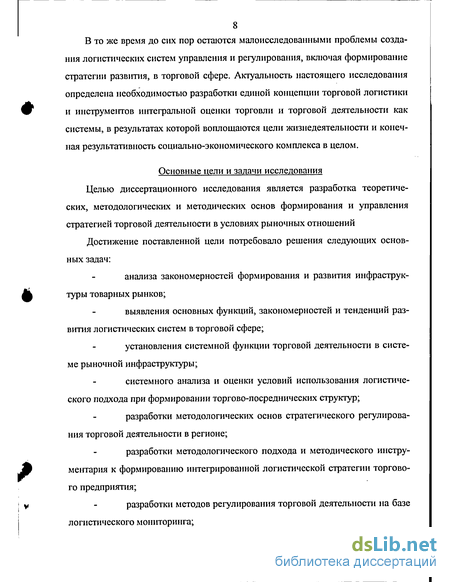 8

В то же время до сих пор остаются малоисследованными проблемы создания логистических систем управления и регулирования, включая формирование стратегии развития, в торговой сфере. Актуальность настоящего исследования определена необходимостью разработки единой концепции торговой логистики и инструментов интегральной оценки торговли и торговой деятельности как системы, в результатах которой воплощаются цели жизнедеятельности и конечная результативность социально-экономического комплекса в целом.

Основные цели и задачи исследования

Целью диссертационного исследования является разработка теоретических, методологических и методических основ формирования и управления стратегией торговой деятельности в условиях рыночных отношений

Достижение поставленной цели потребовало решения следующих основных задач:

- анализа закономерностей формирования и развития инфраструктуры товарных рынков;

- выявления основных функций, закономерностей и тенденций развития логистических систем в торговой сфере;

- установления системной функции торговой деятельности в системе рыночной инфраструктуры;

- системного анализа и оценки условий использования логистического подхода при формировании торгово-посреднических структур;

- разработки методологических основ стратегического регулирования торговой деятельности в регионе;

- разработки методологического подхода и методического инструментария к формированию интегрированной логистической стратегии торгового предприятия;

- разработки методов регулирования торговой деятельности на базе логистического мониторинга;

dsLib.net
библиотека диссертаций